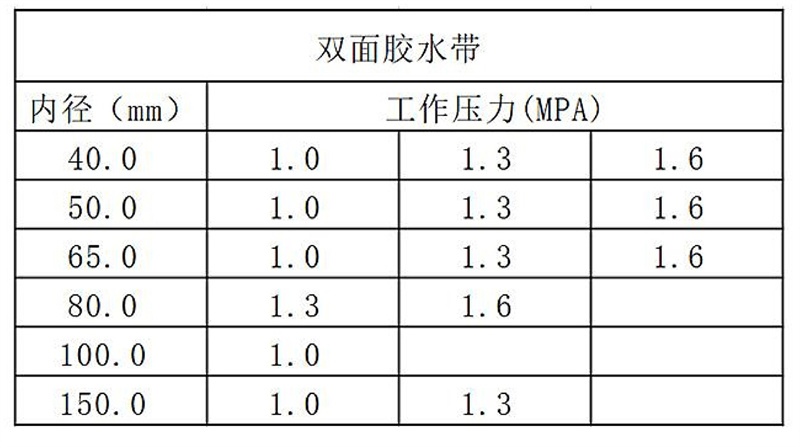 | 双面胶水带 | | | |
|---|---|---|---|
| 内径（mm） | 工作压力(MPA) | | |
| 40.0 | 1.0 | 1.3 | 1.6 |
| 50.0 | 1.0 | 1.3 | 1.6 |
| 65.0 | 1.0 | 1.3 | 1.6 |
| 80.0 | 1.3 | 1.6 | |
| 100.0 | 1.0 | | |
| 150.0 | 1.0 | 1.3 | |